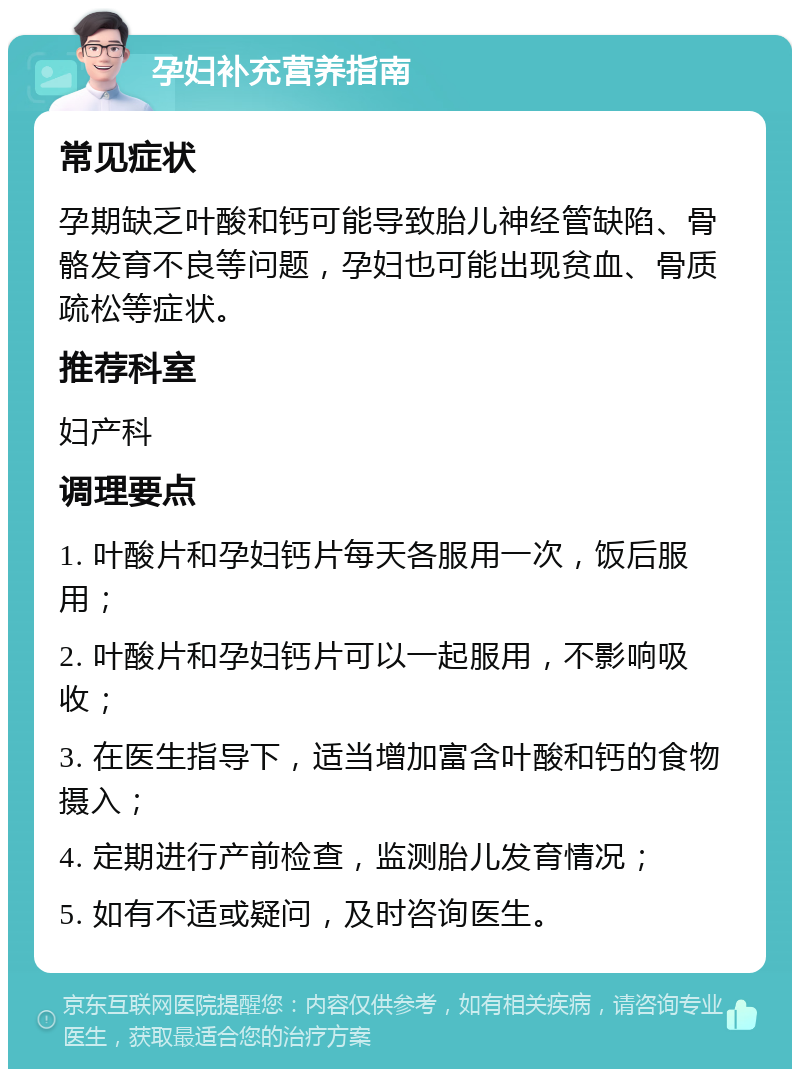 孕妇补充营养指南

常见症状

孕期缺乏叶酸和钙可能导致胎儿神经管缺陷、骨骼发育不良等问题，孕妇也可能出现贫血、骨质疏松等症状。

推荐科室

妇产科

调理要点

1. 叶酸片和孕妇钙片每天各服用一次，饭后服用；

2. 叶酸片和孕妇钙片可以一起服用，不影响吸收；

3. 在医生指导下，适当增加富含叶酸和钙的食物摄入；

4. 定期进行产前检查，监测胎儿发育情况；

5. 如有不适或疑问，及时咨询医生。

京东互联网医院提醒您：内容仅供参考，如有相关疾病，请咨询专业医生，获取最适合您的治疗方案